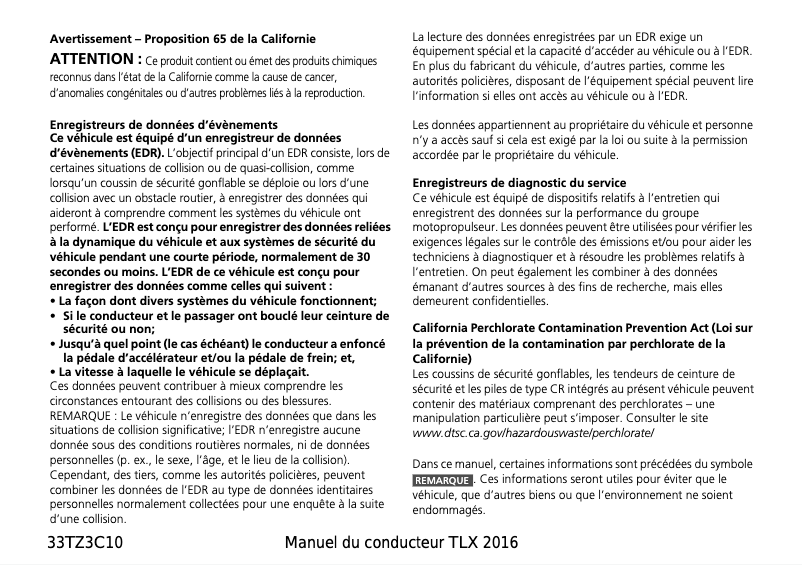 Avertissement – Proposition 65 de la Californie

ATTENTION : Ce produit contient ou émet des produits chimiques reconnus dans l'état de la Californie comme la cause de cancer, d'anomalies congénitales ou d'autres problèmes liés à la reproduction.

Enregistreurs de données d'évènements
Ce véhicule est équipé d'un enregistreur de données d'évènements (EDR). L'objectif principal d'un EDR consiste, lors de certaines situations de collision ou de quasi-collision, comme lorsqu'un coussin de sécurité gonflable se déploie ou lors d'une collision avec un obstacle routier, à enregistrer des données qui aideront à comprendre comment les systèmes du véhicule ont performé. L'EDR est conçu pour enregistrer des données reliées à la dynamique du véhicule et aux systèmes de sécurité du véhicule pendant une courte période, normalement de 30 secondes ou moins. L'EDR de ce véhicule est conçu pour enregistrer des données comme celles qui suivent :
• La façon dont divers systèmes du véhicule fonctionnent;
• Si le conducteur et le passager ont bouclé leur ceinture de sécurité ou non;
• Jusqu'à quel point (le cas échéant) le conducteur a enfoncé la pédale d'accélérateur et/ou la pédale de frein; et,
• La vitesse à laquelle le véhicule se déplaçait.
Ces données peuvent contribuer à mieux comprendre les circonstances entourant des collisions ou des blessures.
REMARQUE : Le véhicule n'enregistre des données que dans les situations de collision significative; l'EDR n'enregistre aucune donnée sous des conditions routières normales, ni de données personnelles (p. ex., le sexe, l'âge, et le lieu de la collision). Cependant, des tiers, comme les autorités policières, peuvent combiner les données de l'EDR au type de données identitaires personnelles normalement collectées pour une enquête à la suite d'une collision.

La lecture des données enregistrées par un EDR exige un équipement spécial et la capacité d'accéder au véhicule ou à l'EDR. En plus du fabricant du véhicule, d'autres parties, comme les autorités policières, disposant de l'équipement spécial peuvent lire l'information si elles ont accès au véhicule ou à l'EDR.

Les données appartiennent au propriétaire du véhicule et personne n'y a accès sauf si cela est exigé par la loi ou suite à la permission accordée par le propriétaire du véhicule.

Enregistreurs de diagnostic du service
Ce véhicule est équipé de dispositifs relatifs à l'entretien qui enregistrent des données sur la performance du groupe motopropulseur. Les données peuvent être utilisées pour vérifier les exigences légales sur le contrôle des émissions et/ou pour aider les techniciens à diagnostiquer et à résoudre les problèmes relatifs à l'entretien. On peut également les combiner à des données émanant d'autres sources à des fins de recherche, mais elles demeurent confidentielles.

California Perchlorate Contamination Prevention Act (Loi sur la prévention de la contamination par perchlorate de la Californie)
Les coussins de sécurité gonflables, les tendeurs de ceinture de sécurité et les piles de type CR intégrés au présent véhicule peuvent contenir des matériaux comprenant des perchlorates – une manipulation particulière peut s'imposer. Consulter le site www.dtsc.ca.gov/hazardouswaste/perchlorate/

Dans ce manuel, certaines informations sont précédées du symbole REMARQUE. Ces informations seront utiles pour éviter que le véhicule, que d'autres biens ou que l'environnement ne soient endommagés.

33TZ3C10 Manuel du conducteur TLX 2016